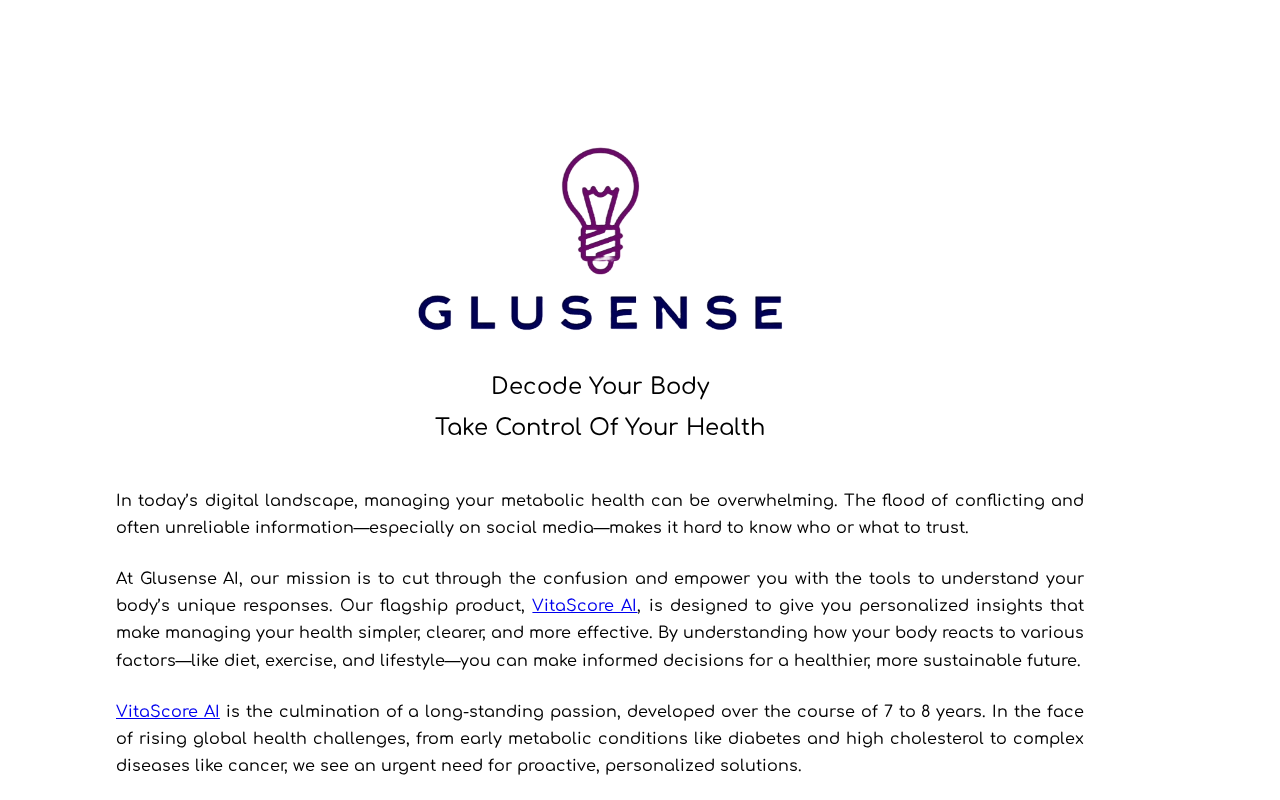 GLUSENSE

Decode Your Body
Take Control Of Your Health

In today's digital landscape, managing your metabolic health can be overwhelming. The flood of conflicting and often unreliable information—especially on social media—makes it hard to know who or what to trust.

At Glusense AI, our mission is to cut through the confusion and empower you with the tools to understand your body's unique responses. Our flagship product, VitaScore AI, is designed to give you personalized insights that make managing your health simpler, clearer, and more effective. By understanding how your body reacts to various factors—like diet, exercise, and lifestyle—you can make informed decisions for a healthier, more sustainable future.

VitaScore AI is the culmination of a long-standing passion, developed over the course of 7 to 8 years. In the face of rising global health challenges, from early metabolic conditions like diabetes and high cholesterol to complex diseases like cancer, we see an urgent need for proactive, personalized solutions.